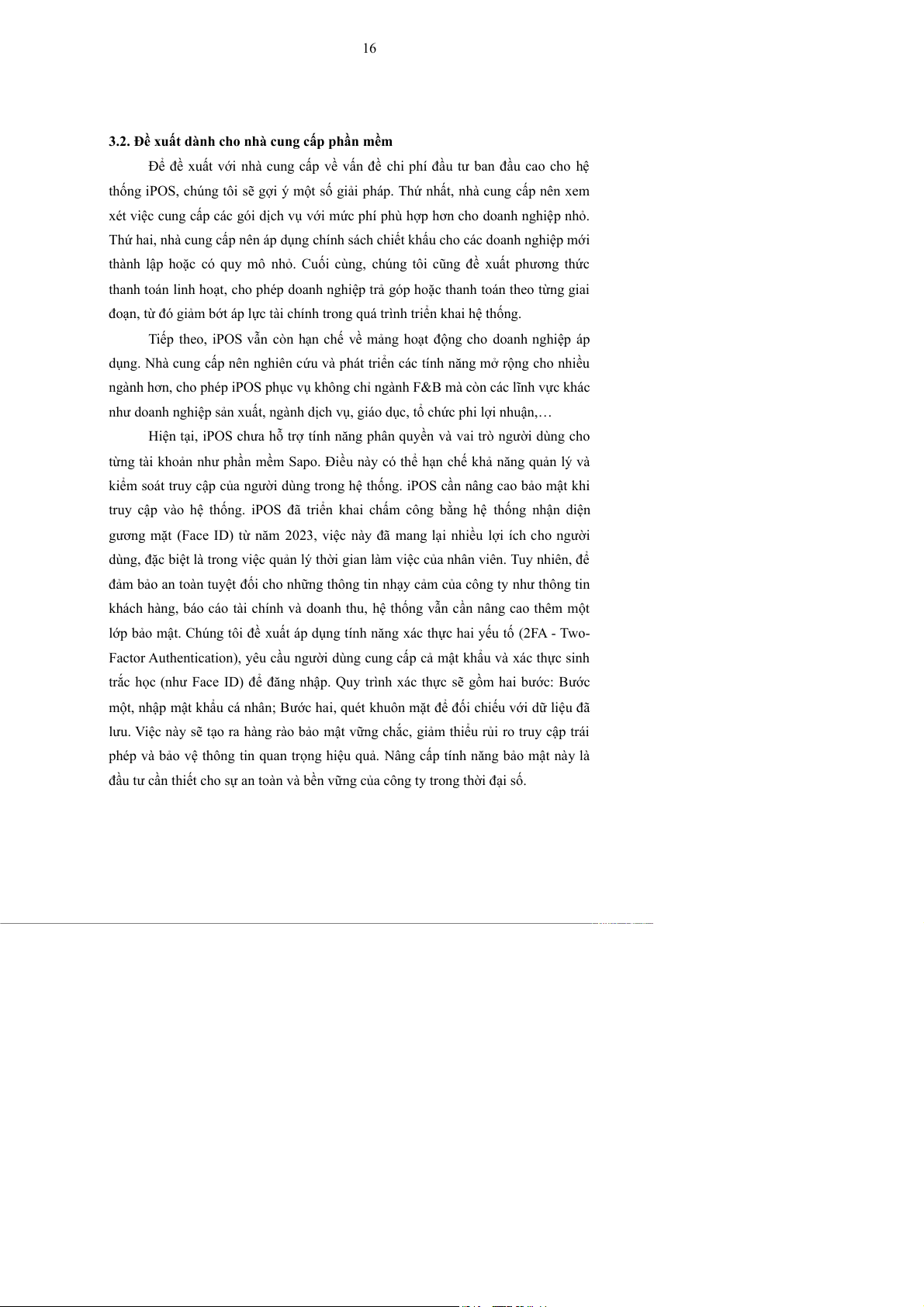 16

3.2. Đề xuất dành cho nhà cung cấp phần mềm

Để đề xuất với nhà cung cấp về vấn đề chi phí đầu tư ban đầu cao cho hệ thống iPOS, chúng tôi sẽ gợi ý một số giải pháp. Thứ nhất, nhà cung cấp nên xem xét việc cung cấp các gói dịch vụ với mức phí phù hợp hơn cho doanh nghiệp nhỏ. Thứ hai, nhà cung cấp nên áp dụng chính sách chiết khấu cho các doanh nghiệp mới thành lập hoặc có quy mô nhỏ. Cuối cùng, chúng tôi cũng đề xuất phương thức thanh toán linh hoạt, cho phép doanh nghiệp trả góp hoặc thanh toán theo từng giai đoạn, từ đó giảm bớt áp lực tài chính trong quá trình triển khai hệ thống.

Tiếp theo, iPOS vẫn còn hạn chế về mảng hoạt động cho doanh nghiệp áp dụng. Nhà cung cấp nên nghiên cứu và phát triển các tính năng mở rộng cho nhiều ngành hơn, cho phép iPOS phục vụ không chỉ ngành F&B mà còn các lĩnh vực khác như doanh nghiệp sản xuất, ngành dịch vụ, giáo dục, tổ chức phi lợi nhuận,…

Hiện tại, iPOS chưa hỗ trợ tính năng phân quyền và vai trò người dùng cho từng tài khoản như phần mềm Sapo. Điều này có thể hạn chế khả năng quản lý và kiểm soát truy cập của người dùng trong hệ thống. iPOS cần nâng cao bảo mật khi truy cập vào hệ thống. iPOS đã triển khai chấm công bằng hệ thống nhận diện gương mặt (Face ID) từ năm 2023, việc này đã mang lại nhiều lợi ích cho người dùng, đặc biệt là trong việc quản lý thời gian làm việc của nhân viên. Tuy nhiên, để đảm bảo an toàn tuyệt đối cho những thông tin nhạy cảm của công ty như thông tin khách hàng, báo cáo tài chính và doanh thu, hệ thống vẫn cần nâng cao thêm một lớp bảo mật. Chúng tôi đề xuất áp dụng tính năng xác thực hai yếu tố (2FA - Two-Factor Authentication), yêu cầu người dùng cung cấp cả mật khẩu và xác thực sinh trắc học (như Face ID) để đăng nhập. Quy trình xác thực sẽ gồm hai bước: Bước một, nhập mật khẩu cá nhân; Bước hai, quét khuôn mặt để đối chiếu với dữ liệu đã lưu. Việc này sẽ tạo ra hàng rào bảo mật vững chắc, giảm thiểu rủi ro truy cập trái phép và bảo vệ thông tin quan trọng hiệu quả. Nâng cấp tính năng bảo mật này là đầu tư cần thiết cho sự an toàn và bền vững của công ty trong thời đại số.